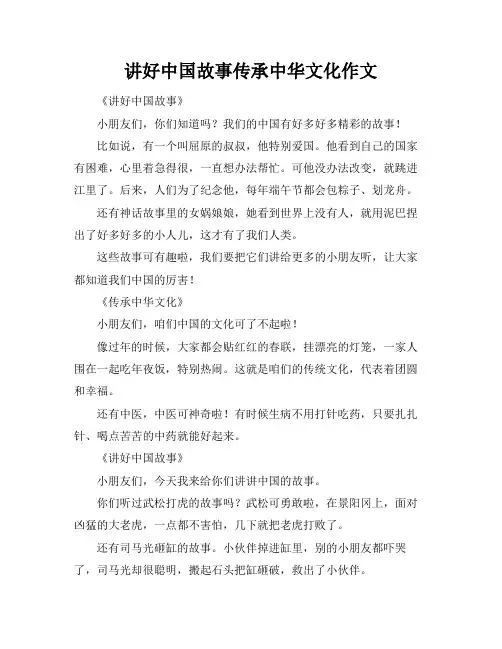 讲好中国故事传承中华文化作文

《讲好中国故事》

小朋友们，你们知道吗？我们的中国有好多好多精彩的故事！

比如说，有一个叫屈原的叔叔，他特别爱国。他看到自己的国家有困难，心里着急得很，一直想办法帮忙。可他没办法改变，就跳进江里了。后来，人们为了纪念他，每年端午节都会包粽子、划龙舟。

还有神话故事里的女娲娘娘，她看到世界上没有人，就用泥巴捏出了好多好多的小人儿，这才有了我们人类。

这些故事可有趣啦，我们要把它们讲给更多的小朋友听，让大家都知道我们中国的厉害！

《传承中华文化》

小朋友们，咱们中国的文化可了不起啦！

像过年的时候，大家都会贴红红的春联，挂漂亮的灯笼，一家人围在一起吃年夜饭，特别热闹。这就是咱们的传统文化，代表着团圆和幸福。

还有中医，中医可神奇啦！有时候生病不用打针吃药，只要扎扎针、喝点苦苦的中药就能好起来。

《讲好中国故事》

小朋友们，今天我来给你们讲讲中国的故事。

你们听过武松打虎的故事吗？武松可勇敢啦，在景阳冈上，面对凶猛的大老虎，一点都不害怕，几下就把老虎打败了。

还有司马光砸缸的故事。小伙伴掉进缸里，别的小朋友都吓哭了，司马光却很聪明，搬起石头把缸砸破，救出了小伙伴。